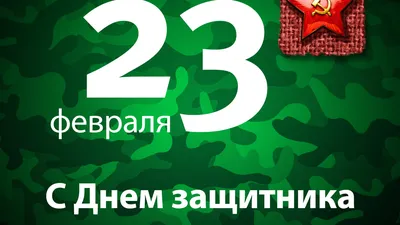 23
февраля

С Днем защитника